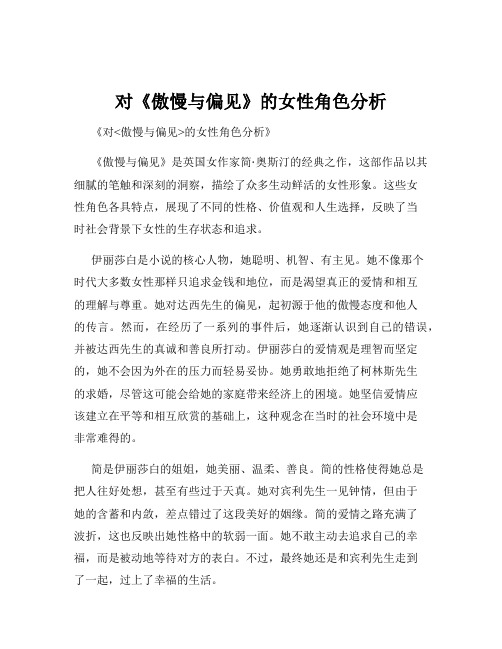 对《傲慢与偏见》的女性角色分析

《对<傲慢与偏见>的女性角色分析》

《傲慢与偏见》是英国女作家简·奥斯汀的经典之作，这部作品以其细腻的笔触和深刻的洞察，描绘了众多生动鲜活的女性形象。这些女性角色各具特点，展现了不同的性格、价值观和人生选择，反映了当时社会背景下女性的生存状态和追求。

伊丽莎白是小说的核心人物，她聪明、机智、有主见。她不像那个时代大多数女性那样只追求金钱和地位，而是渴望真正的爱情和相互的理解与尊重。她对达西先生的偏见，起初源于他的傲慢态度和他人的传言。然而，在经历了一系列的事件后，她逐渐认识到自己的错误，并被达西先生的真诚和善良所打动。伊丽莎白的爱情观是理智而坚定的，她不会因为外在的压力而轻易妥协。她勇敢地拒绝了柯林斯先生的求婚，尽管这可能会给她的家庭带来经济上的困境。她坚信爱情应该建立在平等和相互欣赏的基础上，这种观念在当时的社会环境中是非常难得的。

简是伊丽莎白的姐姐，她美丽、温柔、善良。简的性格使得她总是把人往好处想，甚至有些过于天真。她对宾利先生一见钟情，但由于她的含蓄和内敛，差点错过了这段美好的姻缘。简的爱情之路充满了波折，这也反映出她性格中的软弱一面。她不敢主动去追求自己的幸福，而是被动地等待对方的表白。不过，最终她还是和宾利先生走到了一起，过上了幸福的生活。